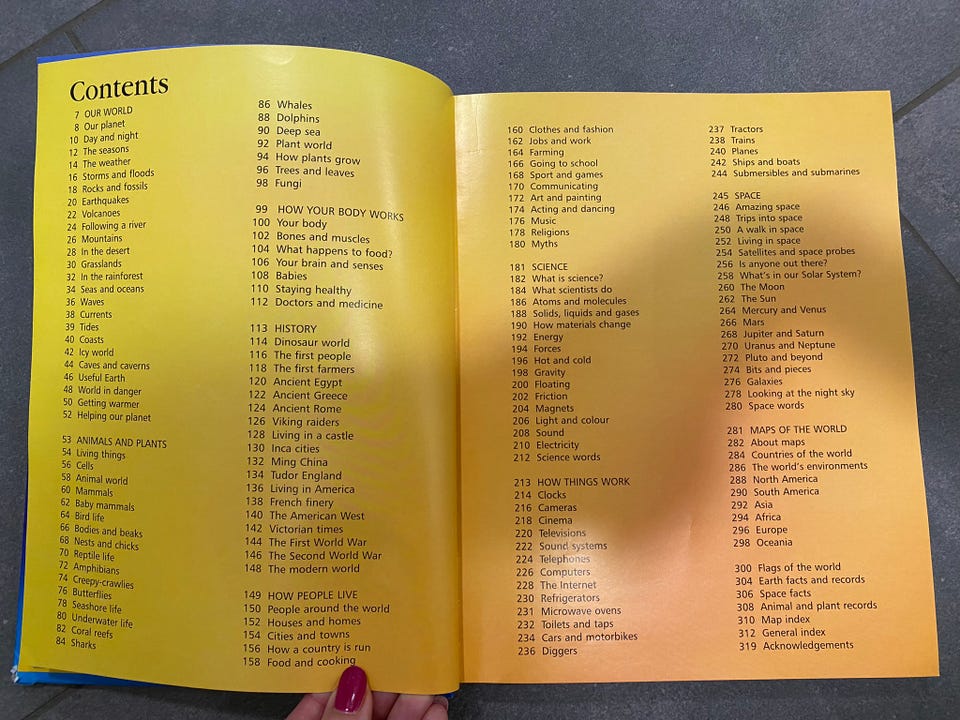 Contents

7 OUR WORLD
8 Our planet
10 Day and night
12 The seasons
14 The weather
16 Storms and floods
18 Rocks and fossils
20 Earthquakes
22 Volcanoes
24 Following a river
26 Mountains
28 In the desert
30 Grasslands
32 In the rainforest
34 Seas and oceans
36 Waves
38 Currents
39 Tides
40 Coasts
42 Icy world
44 Caves and caverns
46 Useful Earth
48 World in danger
50 Getting warmer
52 Helping our planet

53 ANIMALS AND PLANTS
54 Living things
56 Cells
58 Animal world
60 Mammals
62 Baby mammals
64 Bird life
66 Bodies and beaks
68 Nests and chicks
70 Reptile life
72 Amphibians
74 Creepy-crawlies
76 Butterflies
78 Seashore life
80 Underwater life
82 Coral reefs
84 Sharks

86 Whales
88 Dolphins
90 Deep sea
92 Plant world
94 How plants grow
96 Trees and leaves
98 Fungi

99 HOW YOUR BODY WORKS
100 Your body
102 Bones and muscles
104 What happens to food?
106 Your brain and senses
108 Babies
110 Staying healthy
112 Doctors and medicine

113 HISTORY
114 Dinosaur world
116 The first people
118 The first farmers
120 Ancient Egypt
122 Ancient Greece
124 Ancient Rome
126 Viking raiders
128 Living in a castle
130 Inca cities
132 Ming China
134 Tudor England
136 Living in America
138 French finery
140 The American West
142 Victorian times
144 The First World War
146 The Second World War
148 The modern world

149 HOW PEOPLE LIVE
150 People around the world
152 Houses and homes
154 Cities and towns
156 How a country is run
158 Food and cooking

160 Clothes and fashion
162 Jobs and work
164 Farming
166 Going to school
168 Sport and games
170 Communicating
172 Art and painting
174 Acting and dancing
176 Music
178 Religions
180 Myths

181 SCIENCE
182 What is science?
184 What scientists do
186 Atoms and molecules
188 Solids, liquids and gases
190 How materials change
192 Energy
194 Forces
196 Hot and cold
198 Gravity
200 Floating
202 Friction
204 Magnets
206 Light and colour
208 Sound
210 Electricity
212 Science words

213 HOW THINGS WORK
214 Clocks
216 Cameras
218 Cinema
220 Televisions
222 Sound systems
224 Telephones
226 Computers
228 The Internet
230 Refrigerators
231 Microwave ovens
232 Toilets and taps
234 Cars and motorbikes
236 Diggers

237 Tractors
238 Trains
240 Planes
242 Ships and boats
244 Submersibles and submarines

245 SPACE
246 Amazing space
248 Trips into space
250 A walk in space
252 Living in space
254 Satellites and space probes
256 Is anyone out there?
258 What's in our Solar System?
260 The Moon
262 The Sun
264 Mercury and Venus
266 Mars
268 Jupiter and Saturn
270 Uranus and Neptune
272 Pluto and beyond
274 Bits and pieces
276 Galaxies
278 Looking at the night sky
280 Space words

281 MAPS OF THE WORLD
282 About maps
284 Countries of the world
286 The world's environments
288 North America
290 South America
292 Asia
294 Africa
296 Europe
298 Oceania

300 Flags of the world
304 Earth facts and records
306 Space facts
308 Animal and plant records
310 Map index
312 General index
319 Acknowledgements